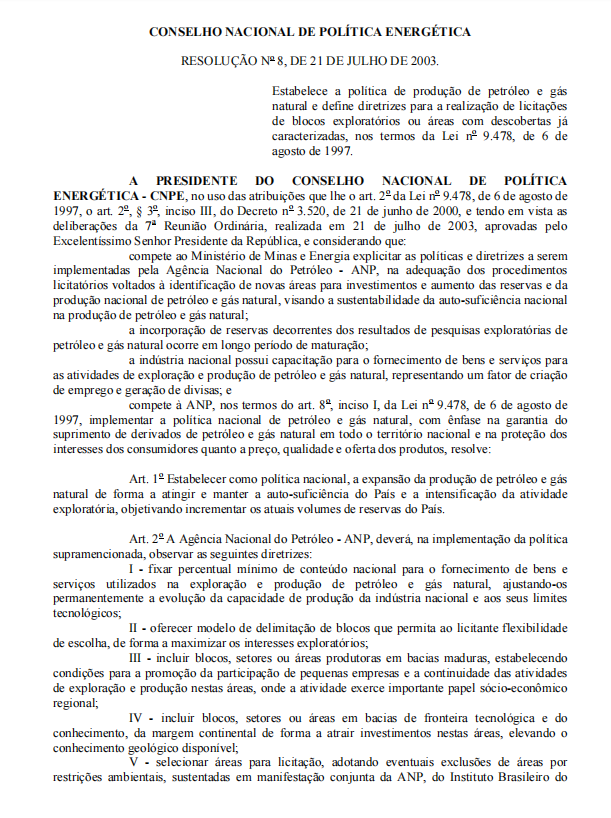 CONSELHO NACIONAL DE POLÍTICA ENERGÉTICA

RESOLUÇÃO Nº 8, DE 21 DE JULHO DE 2003.

Estabelece a política de produção de petróleo e gás natural e define diretrizes para a realização de licitações de blocos exploratórios ou áreas com descobertas já caracterizadas, nos termos da Lei nº 9.478, de 6 de agosto de 1997.

A PRESIDENTE DO CONSELHO NACIONAL DE POLÍTICA ENERGÉTICA - CNPE, no uso das atribuições que lhe o art. 2º da Lei nº 9.478, de 6 de agosto de 1997, o art. 2º, § 3º, inciso III, do Decreto nº 3.520, de 21 de junho de 2000, e tendo em vista as deliberações da 7ª Reunião Ordinária, realizada em 21 de julho de 2003, aprovadas pelo Excelentíssimo Senhor Presidente da República, e considerando que:

compete ao Ministério de Minas e Energia explicitar as políticas e diretrizes a serem implementadas pela Agência Nacional do Petróleo - ANP, na adequação dos procedimentos licitatórios voltados à identificação de novas áreas para investimentos e aumento das reservas e da produção nacional de petróleo e gás natural, visando a sustentabilidade da auto-suficiência nacional na produção de petróleo e gás natural;

a incorporação de reservas decorrentes dos resultados de pesquisas exploratórias de petróleo e gás natural ocorre em longo período de maturação;

a indústria nacional possui capacitação para o fornecimento de bens e serviços para as atividades de exploração e produção de petróleo e gás natural, representando um fator de criação de emprego e geração de divisas; e

compete à ANP, nos termos do art. 8º, inciso I, da Lei nº 9.478, de 6 de agosto de 1997, implementar a política nacional de petróleo e gás natural, com ênfase na garantia do suprimento de derivados de petróleo e gás natural em todo o território nacional e na proteção dos interesses dos consumidores quanto a preço, qualidade e oferta dos produtos, resolve:

Art. 1º Estabelecer como política nacional, a expansão da produção de petróleo e gás natural de forma a atingir e manter a auto-suficiência do País e a intensificação da atividade exploratória, objetivando incrementar os atuais volumes de reservas do País.

Art. 2º A Agência Nacional do Petróleo - ANP, deverá, na implementação da política supramencionada, observar as seguintes diretrizes:

I - fixar percentual mínimo de conteúdo nacional para o fornecimento de bens e serviços utilizados na exploração e produção de petróleo e gás natural, ajustando-os permanentemente a evolução da capacidade de produção da indústria nacional e aos seus limites tecnológicos;

II - oferecer modelo de delimitação de blocos que permita ao licitante flexibilidade de escolha, de forma a maximizar os interesses exploratórios;

III - incluir blocos, setores ou áreas produtoras em bacias maduras, estabelecendo condições para a promoção da participação de pequenas empresas e a continuidade das atividades de exploração e produção nestas áreas, onde a atividade exerce importante papel sócio-econômico regional;

IV - incluir blocos, setores ou áreas em bacias de fronteira tecnológica e do conhecimento, da margem continental de forma a atrair investimentos nestas áreas, elevando o conhecimento geológico disponível;

V - selecionar áreas para licitação, adotando eventuais exclusões de áreas por restrições ambientais, sustentadas em manifestação conjunta da ANP, do Instituto Brasileiro do